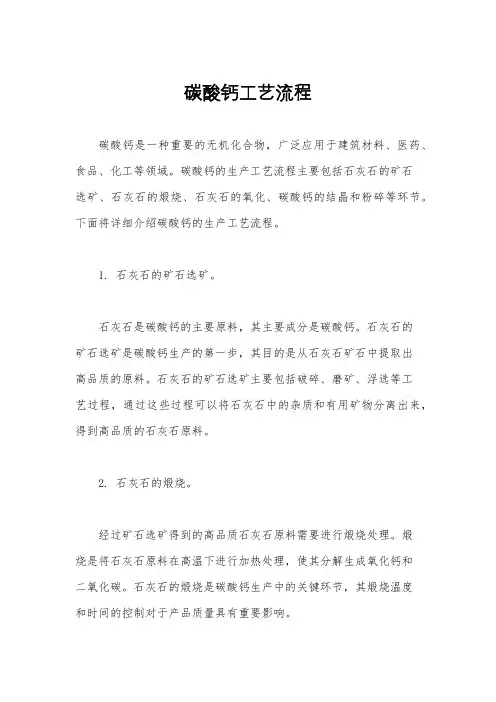 碳酸钙工艺流程

碳酸钙是一种重要的无机化合物，广泛应用于建筑材料、医药、食品、化工等领域。碳酸钙的生产工艺流程主要包括石灰石的矿石选矿、石灰石的煅烧、石灰石的氧化、碳酸钙的结晶和粉碎等环节。下面将详细介绍碳酸钙的生产工艺流程。

1. 石灰石的矿石选矿。

石灰石是碳酸钙的主要原料，其主要成分是碳酸钙。石灰石的矿石选矿是碳酸钙生产的第一步，其目的是从石灰石矿石中提取出高品质的原料。石灰石的矿石选矿主要包括破碎、磨矿、浮选等工艺过程，通过这些过程可以将石灰石中的杂质和有用矿物分离出来，得到高品质的石灰石原料。

2. 石灰石的煅烧。

经过矿石选矿得到的高品质石灰石原料需要进行煅烧处理。煅烧是将石灰石原料在高温下进行加热处理，使其分解生成氧化钙和二氧化碳。石灰石的煅烧是碳酸钙生产中的关键环节，其煅烧温度和时间的控制对于产品质量具有重要影响。